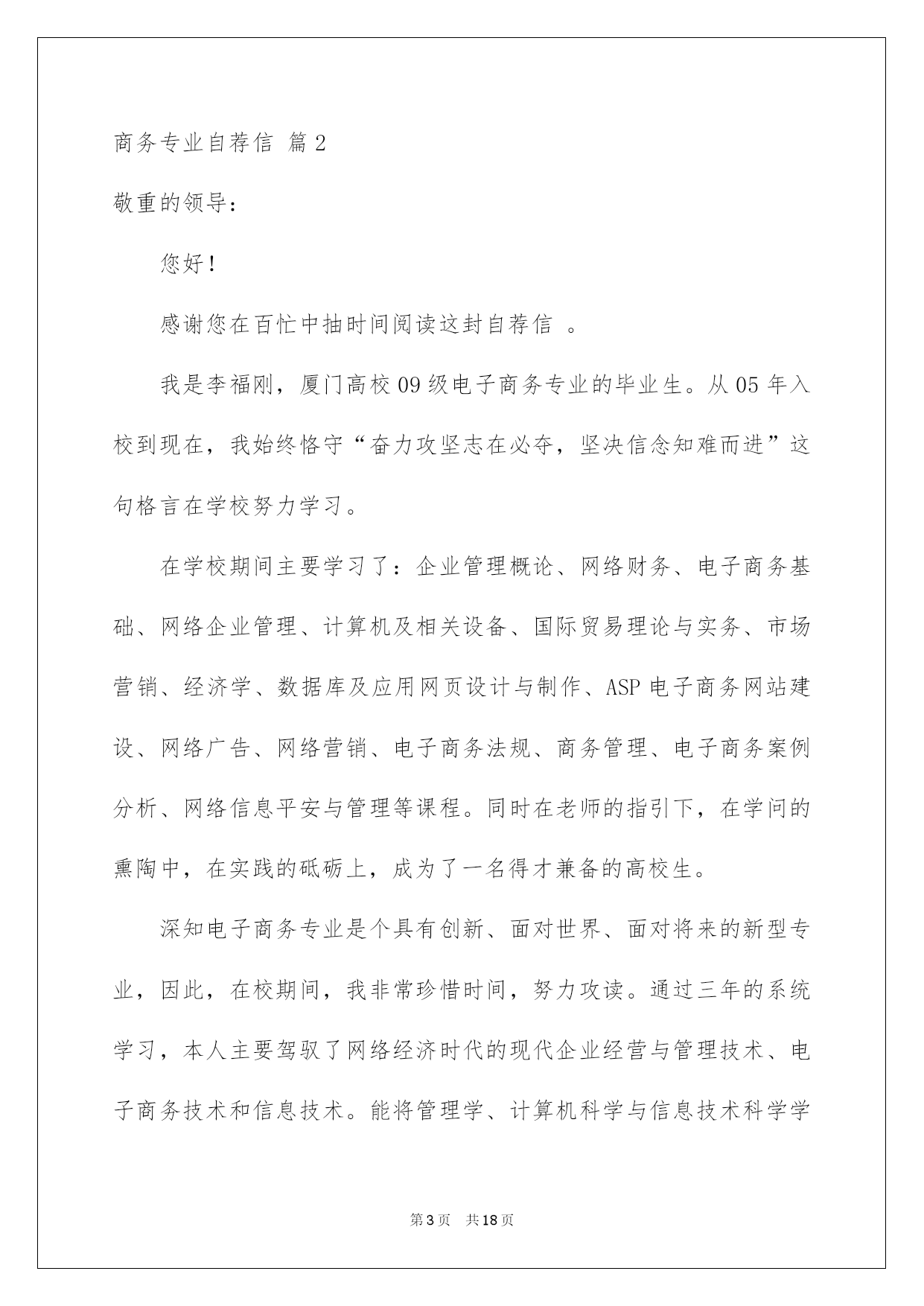 商务专业自荐信 篇2

敬重的领导：

您好！

感谢您在百忙中抽时间阅读这封自荐信 。

我是李福刚，厦门高校09级电子商务专业的毕业生。从05年入校到现在，我始终恪守“奋力攻坚志在必夺，坚决信念知难而进”这句格言在学校努力学习。

在学校期间主要学习了：企业管理概论、网络财务、电子商务基础、网络企业管理、计算机及相关设备、国际贸易理论与实务、市场营销、经济学、数据库及应用网页设计与制作、ASP电子商务网站建设、网络广告、网络营销、电子商务法规、商务管理、电子商务案例分析、网络信息平安与管理等课程。同时在老师的指引下，在学问的熏陶中，在实践的砥砺上，成为了一名得才兼备的高校生。

深知电子商务专业是个具有创新、面对世界、面对将来的新型专业，因此，在校期间，我非常珍惜时间，努力攻读。通过三年的系统学习，本人主要驾驭了网络经济时代的现代企业经营与管理技术、电子商务技术和信息技术。能将管理学、计算机科学与信息技术科学学

第3页 共18页